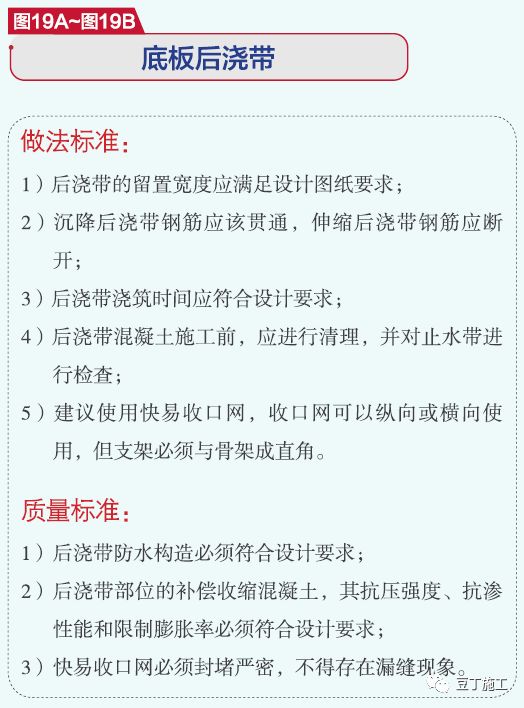 图19A~图19B

底板后浇带

做法标准：

1）后浇带的留置宽度应满足设计图纸要求；

2）沉降后浇带钢筋应该贯通，伸缩后浇带钢筋应断开；

3）后浇带浇筑时间应符合设计要求；

4）后浇带混凝土施工前，应进行清理，并对止水带进行检查；

5）建议使用快易收口网，收口网可以纵向或横向使用，但支架必须与骨架成直角。

质量标准：

1）后浇带防水构造必须符合设计要求；

2）后浇带部位的补偿收缩混凝土，其抗压强度、抗渗性能和限制膨胀率必须符合设计要求；

3）快易收口网必须封堵严密，不得存在漏缝现象。

豆丁施工